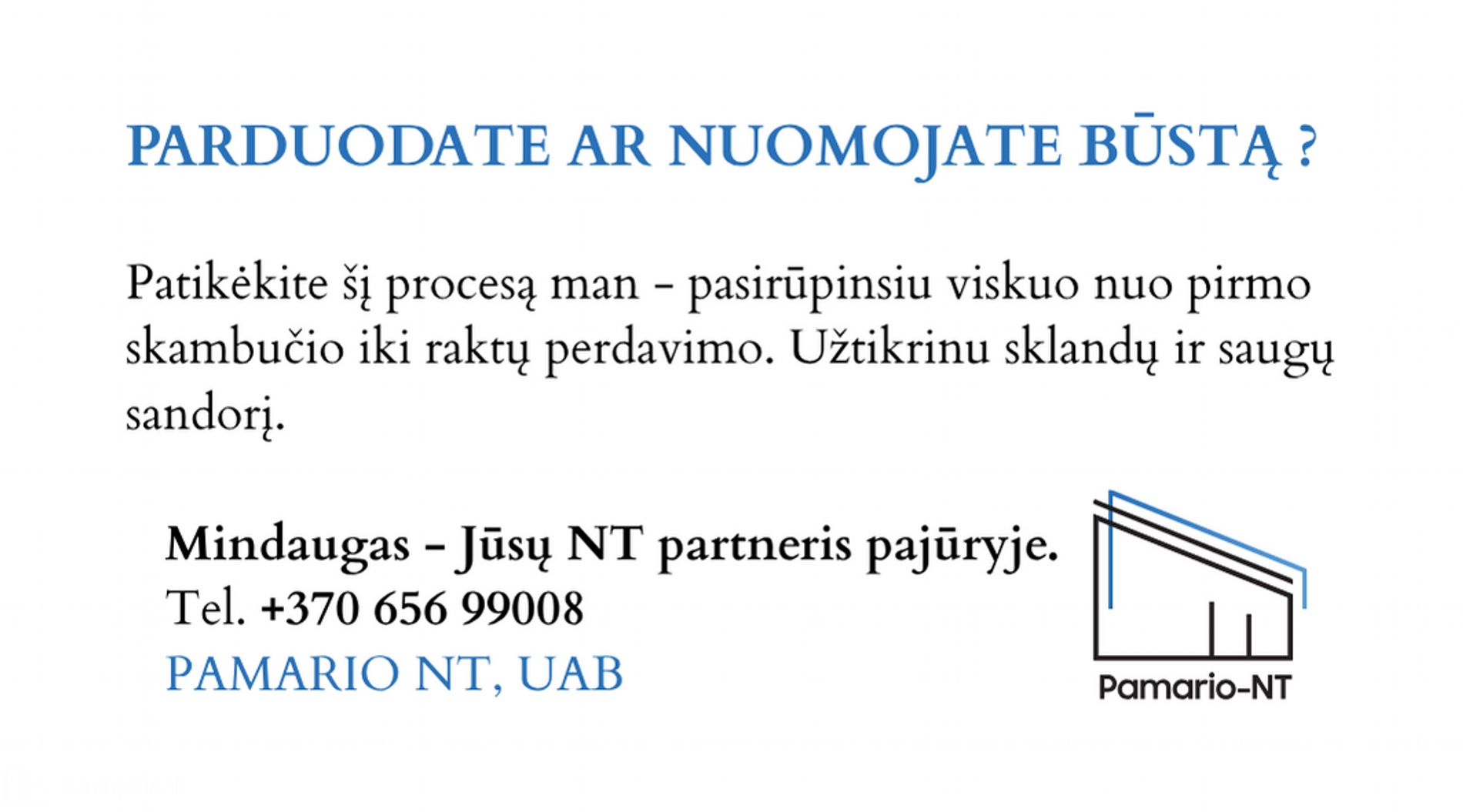 PARDUODATE AR NUOMOJATE BŪSTĄ ?

Patikėkite šį procesą man - pasirūpinsiu viskuo nuo pirmo skambučio iki raktų perdavimo. Užtikrinu sklandų ir saugų sandorį.

Mindaugas - Jūsų NT partneris pajūryje.
Tel. +370 656 99008
PAMARIO NT, UAB

Pamario-NT